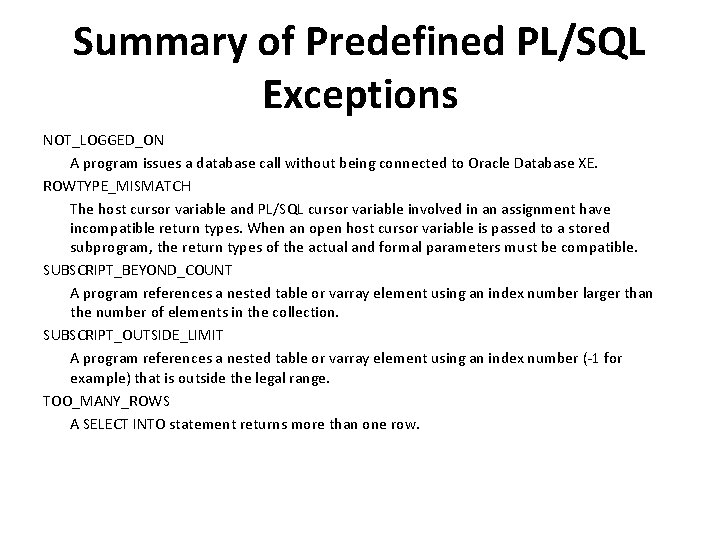 Summary of Predefined PL/SQL Exceptions

NOT_LOGGED_ON

A program issues a database call without being connected to Oracle Database XE.

ROWTYPE_MISMATCH

The host cursor variable and PL/SQL cursor variable involved in an assignment have incompatible return types. When an open host cursor variable is passed to a stored subprogram, the return types of the actual and formal parameters must be compatible.

SUBSCRIPT_BEYOND_COUNT

A program references a nested table or varray element using an index number larger than the number of elements in the collection.

SUBSCRIPT_OUTSIDE_LIMIT

A program references a nested table or varray element using an index number (-1 for example) that is outside the legal range.

TOO_MANY_ROWS

A SELECT INTO statement returns more than one row.